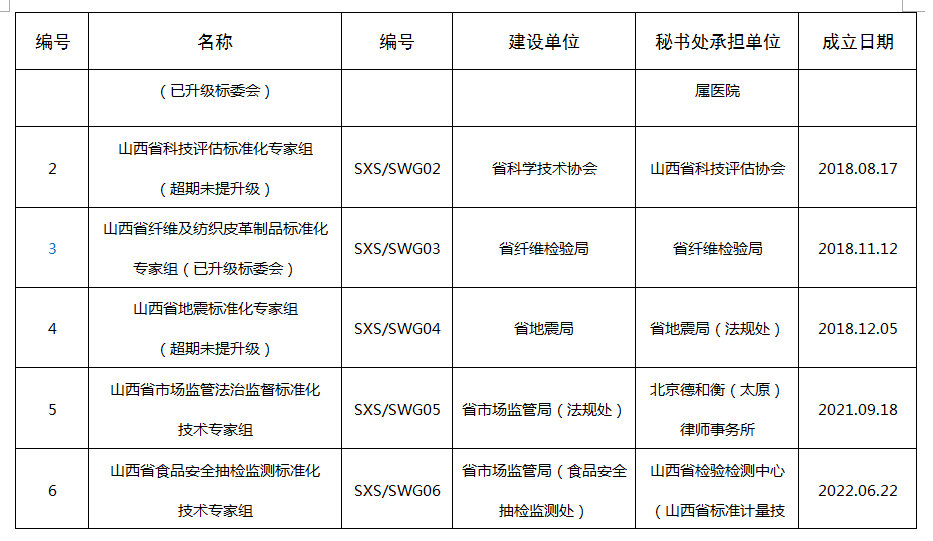 | 编号 | 名称 | 编号 | 建设单位 | 秘书处承担单位 | 成立日期 |
|---|---|---|---|---|---|
| | （已升级标委会） | | | 属医院 | |
| 2 | 山西省科技评估标准化专家组（超期未提升级） | SXS/SWG02 | 省科学技术协会 | 山西省科技评估协会 | 2018.08.17 |
| 3 | 山西省纤维及纺织皮革制品标准化专家组（已升级标委会） | SXS/SWG03 | 省纤维检验局 | 省纤维检验局 | 2018.11.12 |
| 4 | 山西省地震标准化专家组（超期未提升级） | SXS/SWG04 | 省地震局 | 省地震局（法规处） | 2018.12.05 |
| 5 | 山西省市场监管法治监督标准化技术专家组 | SXS/SWG05 | 省市场监管局（法规处） | 北京德和衡（太原）律师事务所 | 2021.09.18 |
| 6 | 山西省食品安全抽检监测标准化技术专家组 | SXS/SWG06 | 省市场监管局（食品安全抽检监测处） | 山西省检验检测中心（山西省标准计量技 | 2022.06.22 |